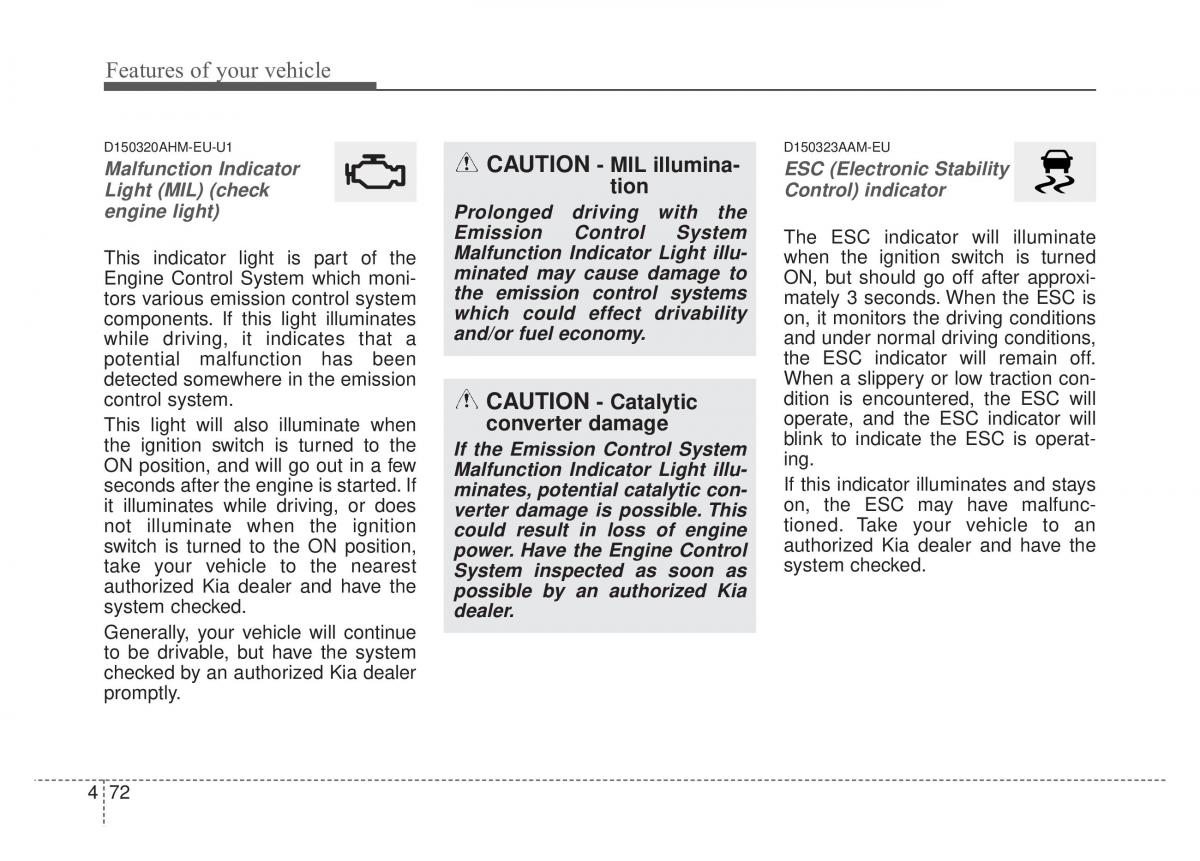 Features of your vehicle

D150320AHM-EU-U1

Malfunction Indicator Light (MIL) (check engine light)

This indicator light is part of the Engine Control System which monitors various emission control system components. If this light illuminates while driving, it indicates that a potential malfunction has been detected somewhere in the emission control system.

This light will also illuminate when the ignition switch is turned to the ON position, and will go out in a few seconds after the engine is started. If it illuminates while driving, or does not illuminate when the ignition switch is turned to the ON position, take your vehicle to the nearest authorized Kia dealer and have the system checked.

Generally, your vehicle will continue to be drivable, but have the system checked by an authorized Kia dealer promptly.

CAUTION - MIL illumination

Prolonged driving with the Emission Control System Malfunction Indicator Light illuminated may cause damage to the emission control systems which could effect drivability and/or fuel economy.

CAUTION - Catalytic converter damage

If the Emission Control System Malfunction Indicator Light illuminates, potential catalytic converter damage is possible. This could result in loss of engine power. Have the Engine Control System inspected as soon as possible by an authorized Kia dealer.

D150323AAM-EU

ESC (Electronic Stability Control) indicator

The ESC indicator will illuminate when the ignition switch is turned ON, but should go off after approximately 3 seconds. When the ESC is on, it monitors the driving conditions and under normal driving conditions, the ESC indicator will remain off. When a slippery or low traction condition is encountered, the ESC will operate, and the ESC indicator will blink to indicate the ESC is operating.

If this indicator illuminates and stays on, the ESC may have malfunctioned. Take your vehicle to an authorized Kia dealer and have the system checked.

4 72